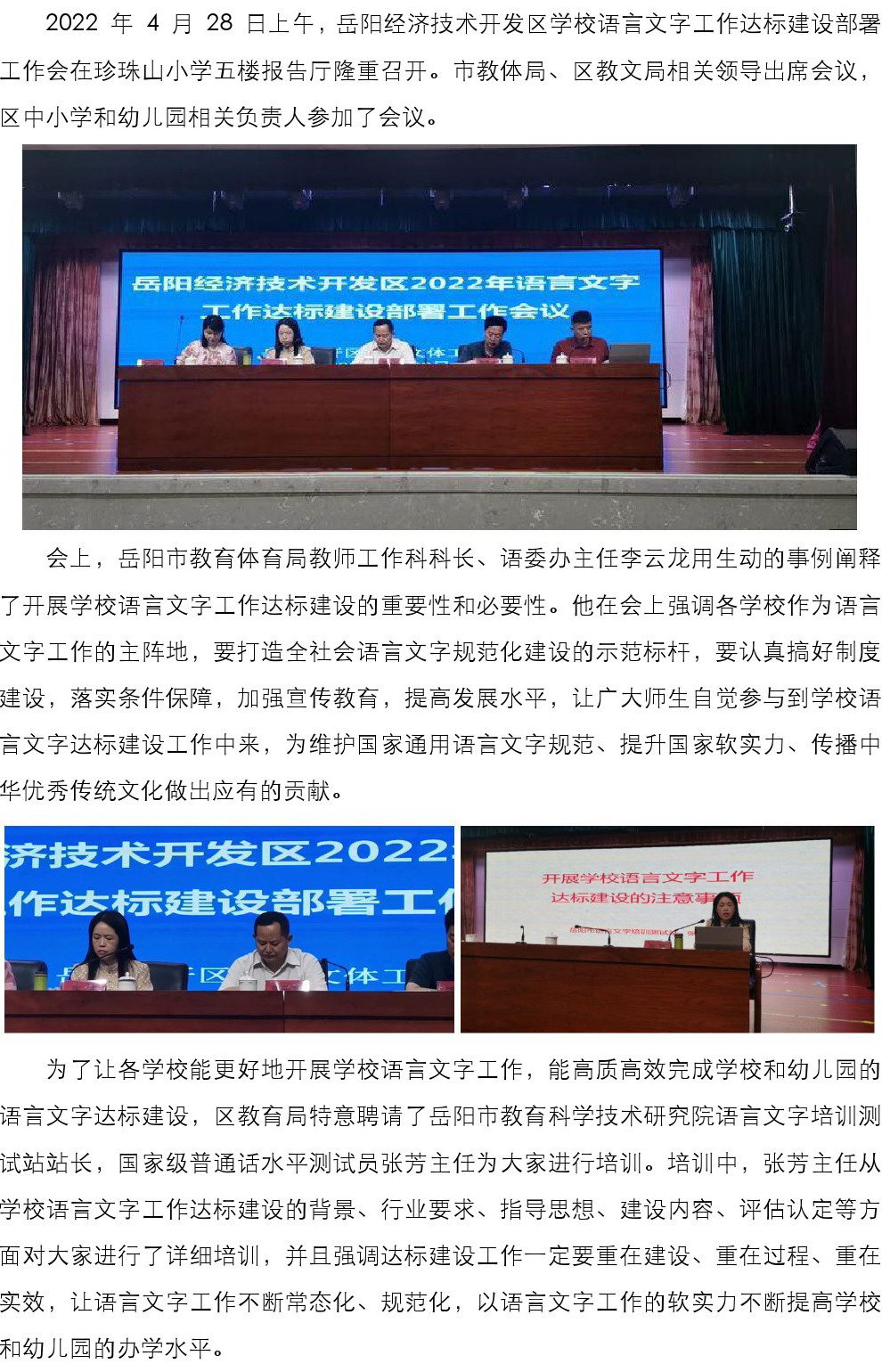 2022 年 4 月 28 日上午，岳阳经济技术开发区学校语言文字工作达标建设部署工作会在珍珠山小学五楼报告厅隆重召开。市教体局、区教文局相关领导出席会议，区中小学和幼儿园相关负责人参加了会议。

岳阳经济技术开发区2022年语言文字工作达标建设部署工作会议

会上，岳阳市教育体育局教师工作科科长、语委办主任李云龙用生动的事例阐释了开展学校语言文字工作达标建设的重要性和必要性。他在会上强调各学校作为语言文字工作的主阵地，要打造全社会语言文字规范化建设的示范标杆，要认真搞好制度建设，落实条件保障，加强宣传教育，提高发展水平，让广大师生自觉参与到学校语言文字达标建设工作中来，为维护国家通用语言文字规范、提升国家软实力、传播中华优秀传统文化做出应有的贡献。

济技术开发区2022

作达标建设部署工

开展学校语言文字工作达标建设的注意事项

为了让各学校能更好地开展学校语言文字工作，能高质高效完成学校和幼儿园的语言文字达标建设，区教育局特意聘请了岳阳市教育科学技术研究院语言文字培训测试站站长，国家级普通话水平测试员张芳主任为大家进行培训。培训中，张芳主任从学校语言文字工作达标建设的背景、行业要求、指导思想、建设内容、评估认定等方面对大家进行了详细培训，并且强调达标建设工作一定要重在建设、重在过程、重在实效，让语言文字工作不断常态化、规范化，以语言文字工作的软实力不断提高学校和幼儿园的办学水平。